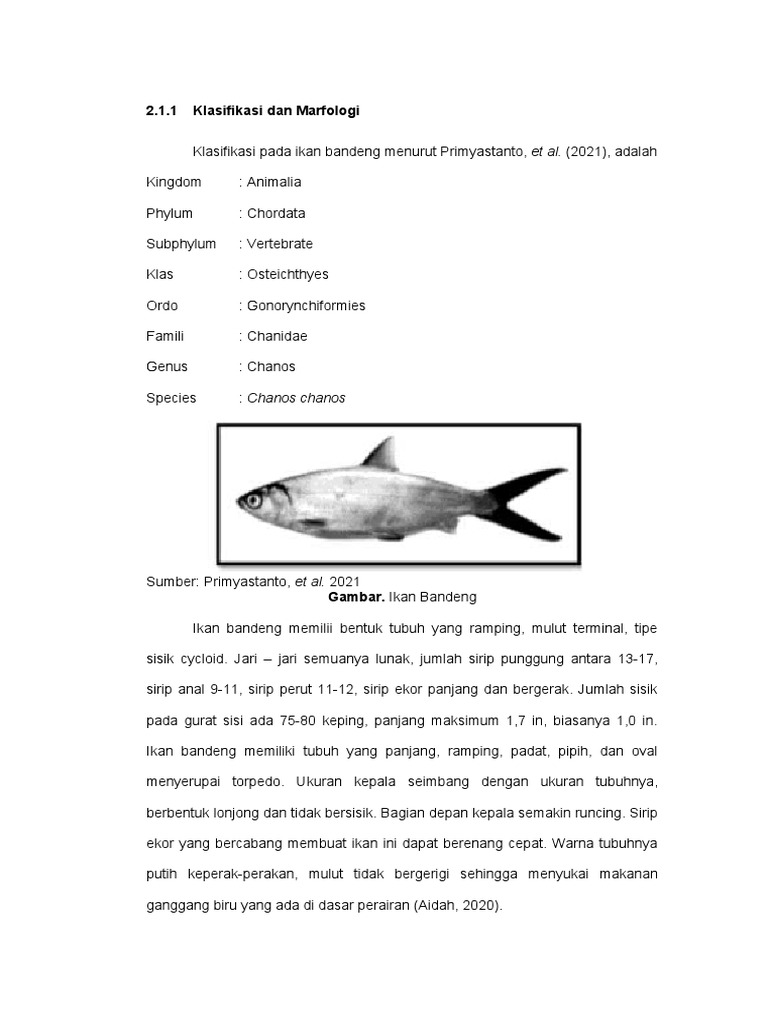 2.1.1 Klasifikasi dan Marfologi

Klasifikasi pada ikan bandeng menurut Primyastanto, et al. (2021), adalah

Kingdom : Animalia

Phylum : Chordata

Subphylum : Vertebrate

Klas : Osteichthyes

Ordo : Gonorynchiformies

Famili : Chanidae

Genus : Chanos

Species : Chanos chanos

Sumber: Primyastanto, et al. 2021
Gambar. Ikan Bandeng

Ikan bandeng memilii bentuk tubuh yang ramping, mulut terminal, tipe sisik cycloid. Jari – jari semuanya lunak, jumlah sirip punggung antara 13-17, sirip anal 9-11, sirip perut 11-12, sirip ekor panjang dan bergerak. Jumlah sisik pada gurat sisi ada 75-80 keping, panjang maksimum 1,7 in, biasanya 1,0 in. Ikan bandeng memiliki tubuh yang panjang, ramping, padat, pipih, dan oval menyerupai torpedo. Ukuran kepala seimbang dengan ukuran tubuhnya, berbentuk lonjong dan tidak bersisik. Bagian depan kepala semakin runcing. Sirip ekor yang bercabang membuat ikan ini dapat berenang cepat. Warna tubuhnya putih keperak-perakan, mulut tidak bergerigi sehingga menyukai makanan ganggang biru yang ada di dasar perairan (Aidah, 2020).